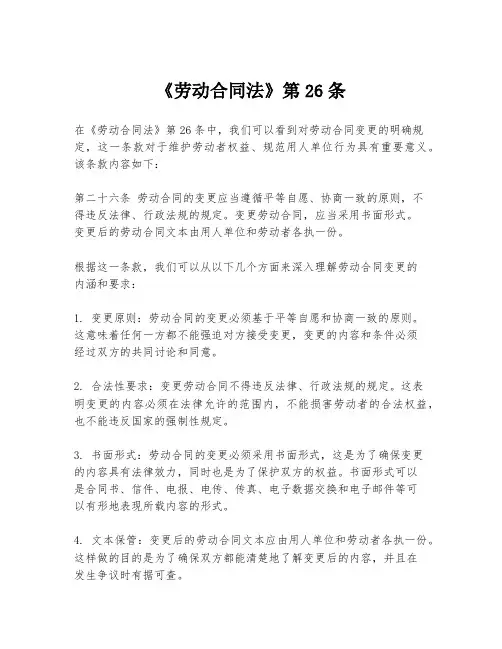 《劳动合同法》第 26 条

在《劳动合同法》第 26 条中，我们可以看到对劳动合同变更的明确规定，这一条款对于维护劳动者权益、规范用人单位行为具有重要意义。该条款内容如下：

第二十六条 劳动合同的变更应当遵循平等自愿、协商一致的原则，不得违反法律、行政法规的规定。变更劳动合同，应当采用书面形式。变更后的劳动合同文本由用人单位和劳动者各执一份。

根据这一条款，我们可以从以下几个方面来深入理解劳动合同变更的内涵和要求：

1. 变更原则：劳动合同的变更必须基于平等自愿和协商一致的原则。这意味着任何一方都不能强迫对方接受变更，变更的内容和条件必须经过双方的共同讨论和同意。

2. 合法性要求：变更劳动合同不得违反法律、行政法规的规定。这表明变更的内容必须在法律允许的范围内，不能损害劳动者的合法权益，也不能违反国家的强制性规定。

3. 书面形式：劳动合同的变更必须采用书面形式，这是为了确保变更的内容具有法律效力，同时也是为了保护双方的权益。书面形式可以是合同书、信件、电报、电传、传真、电子数据交换和电子邮件等可以有形地表现所载内容的形式。

4. 文本保管：变更后的劳动合同文本应由用人单位和劳动者各执一份。这样做的目的是为了确保双方都能清楚地了解变更后的内容，并且在发生争议时有据可查。